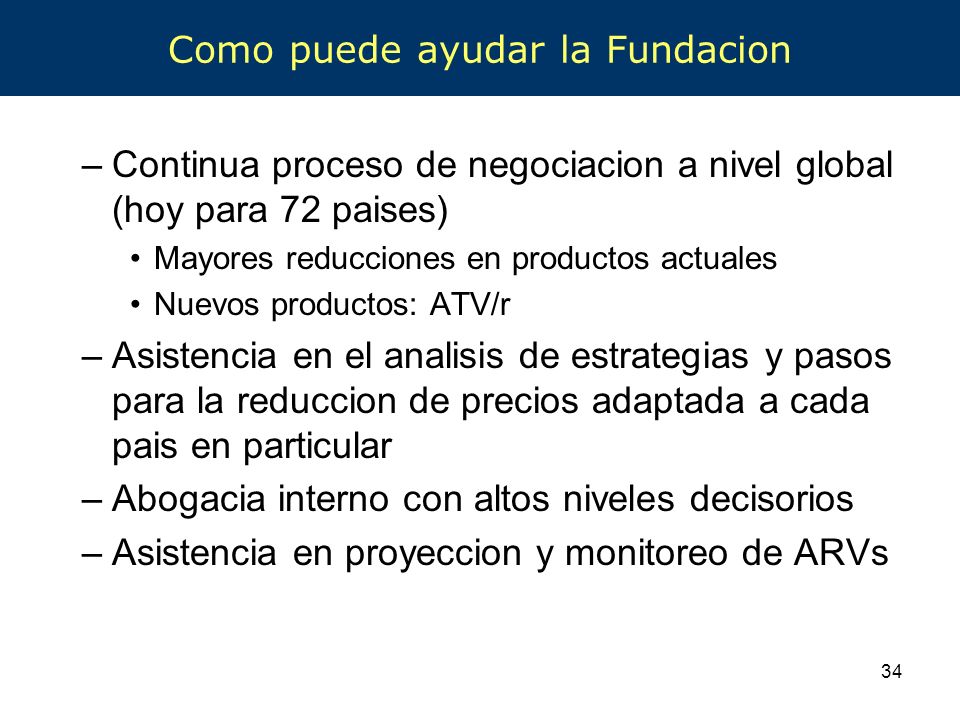 Como puede ayudar la Fundacion

– Continua proceso de negociacion a nivel global (hoy para 72 paises)

• Mayores reducciones en productos actuales

• Nuevos productos: ATV/r

– Asistencia en el analisis de estrategias y pasos para la reduccion de precios adaptada a cada pais en particular

– Abogacia interno con altos niveles decisorios

– Asistencia en proyeccion y monitoreo de ARVs

34